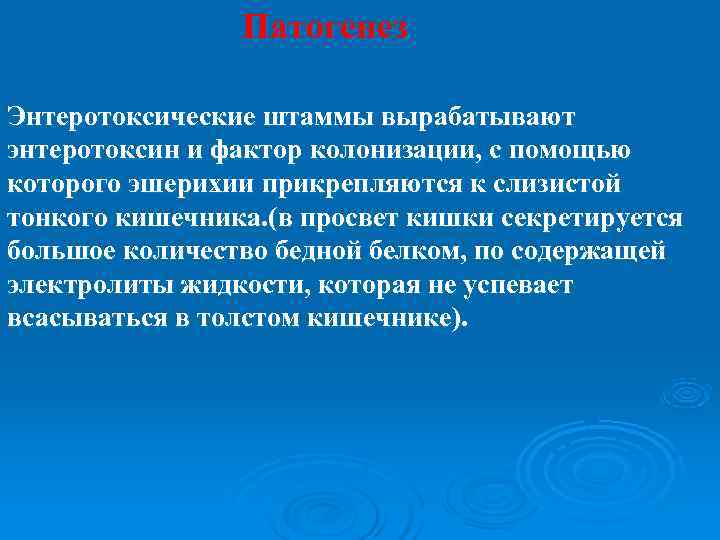 Патогенез

Энтеротоксические штаммы вырабатывают энтеротоксин и фактор колонизации, с помощью которого эшерихии прикрепляются к слизистой тонкого кишечника.(в просвет кишки секретируется большое количество бедной белком, по содержащей электролиты жидкости, которая не успевает всасываться в толстом кишечнике).